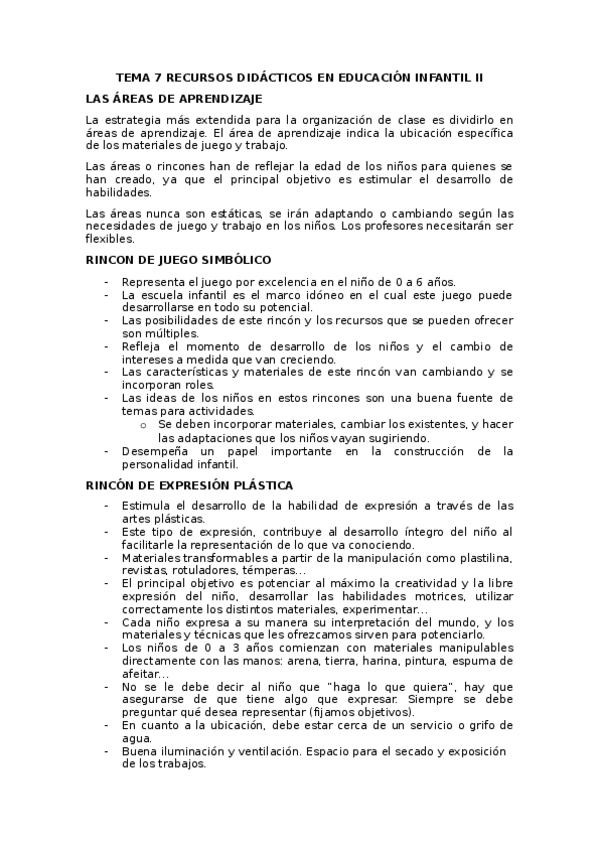 TEMA 7 RECURSOS DIDÁCTICOS EN EDUCACIÓN INFANTIL II

LAS ÁREAS DE APRENDIZAJE

La estrategia más extendida para la organización de clase es dividirlo en áreas de aprendizaje. El área de aprendizaje indica la ubicación específica de los materiales de juego y trabajo.

Las áreas o rincones han de reflejar la edad de los niños para quienes se han creado, ya que el principal objetivo es estimular el desarrollo de habilidades.

Las áreas nunca son estáticas, se irán adaptando o cambiando según las necesidades de juego y trabajo en los niños. Los profesores necesitarán ser flexibles.

RINCON DE JUEGO SIMBÓLICO

- Representa el juego por excelencia en el niño de 0 a 6 años.
- La escuela infantil es el marco idóneo en el cual este juego puede desarrollarse en todo su potencial.
- Las posibilidades de este rincón y los recursos que se pueden ofrecer son múltiples.
- Refleja el momento de desarrollo de los niños y el cambio de intereses a medida que van creciendo.
- Las características y materiales de este rincón van cambiando y se incorporan roles.
- Las ideas de los niños en estos rincones son una buena fuente de temas para actividades.
  o Se deben incorporar materiales, cambiar los existentes, y hacer las adaptaciones que los niños vayan sugiriendo.
- Desempeña un papel importante en la construcción de la personalidad infantil.

RINCÓN DE EXPRESIÓN PLÁSTICA

- Estimula el desarrollo de la habilidad de expresión a través de las artes plásticas.
- Este tipo de expresión, contribuye al desarrollo íntegro del niño al facilitarle la representación de lo que va conociendo.
- Materiales transformables a partir de la manipulación como plastilina, revistas, rotuladores, témperas...
- El principal objetivo es potenciar al máximo la creatividad y la libre expresión del niño, desarrollar las habilidades motrices, utilizar correctamente los distintos materiales, experimentar...
- Cada niño expresa a su manera su interpretación del mundo, y los materiales y técnicas que les ofrezcamos sirven para potenciarlo.
- Los niños de 0 a 3 años comienzan con materiales manipulables directamente con las manos: arena, tierra, harina, pintura, espuma de afeitar...
- No se le debe decir al niño que "haga lo que quiera", hay que asegurarse de que tiene algo que expresar. Siempre se debe preguntar qué desea representar (fijamos objetivos).
- En cuanto a la ubicación, debe estar cerca de un servicio o grifo de agua.
- Buena iluminación y ventilación. Espacio para el secado y exposición de los trabajos.